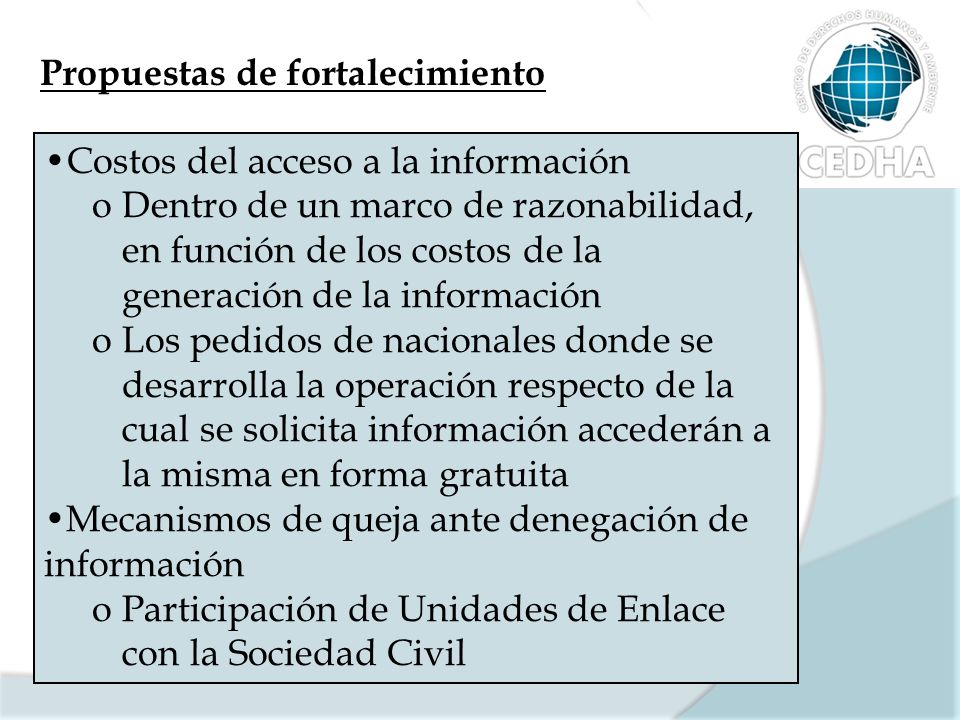 Propuestas de fortalecimiento

CENTRO DE DERECHOS HUMANOS Y AMBIENTE
CEDHA

•Costos del acceso a la información
o Dentro de un marco de razonabilidad, en función de los costos de la generación de la información
o Los pedidos de nacionales donde se desarrolla la operación respecto de la cual se solicita información accederán a la misma en forma gratuita
•Mecanismos de queja ante denegación de información
o Participación de Unidades de Enlace con la Sociedad Civil